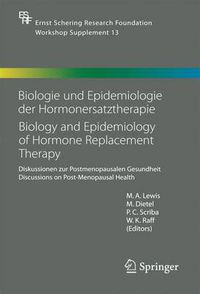 ESRF
Ernst Schering Research Foundation
Workshop Supplement 13

Biologie und Epidemiologie der Hormonersatztherapie

Biology and Epidemiology of Hormone Replacement Therapy

Diskussionen zur Postmenopausalen Gesundheit
Discussions on Post-Menopausal Health

M. A. Lewis
M. Dietel
P. C. Scriba
W. K. Raff
(Editors)

Springer